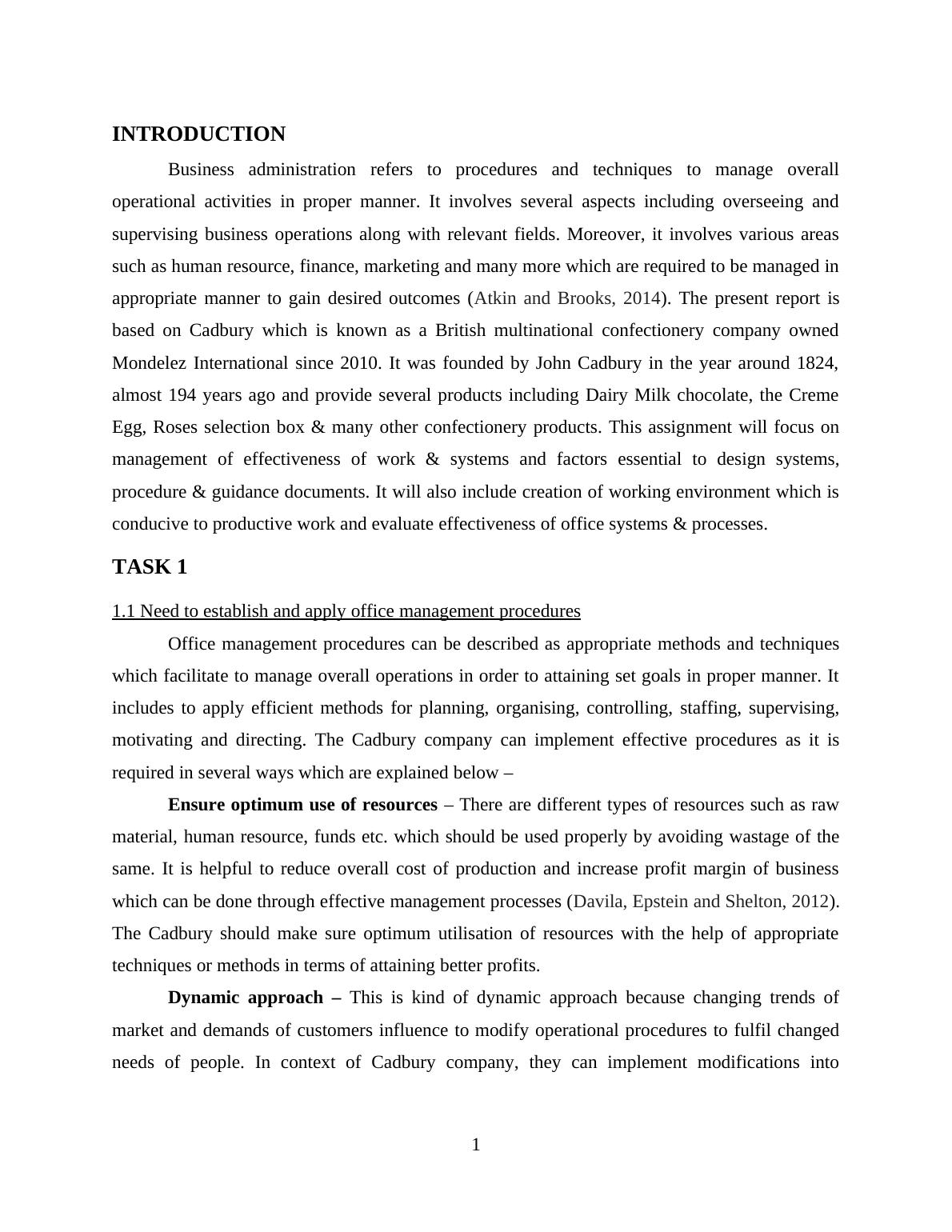 INTRODUCTION

Business administration refers to procedures and techniques to manage overall operational activities in proper manner. It involves several aspects including overseeing and supervising business operations along with relevant fields. Moreover, it involves various areas such as human resource, finance, marketing and many more which are required to be managed in appropriate manner to gain desired outcomes (Atkin and Brooks, 2014). The present report is based on Cadbury which is known as a British multinational confectionery company owned Mondelez International since 2010. It was founded by John Cadbury in the year around 1824, almost 194 years ago and provide several products including Dairy Milk chocolate, the Creme Egg, Roses selection box & many other confectionery products. This assignment will focus on management of effectiveness of work & systems and factors essential to design systems, procedure & guidance documents. It will also include creation of working environment which is conducive to productive work and evaluate effectiveness of office systems & processes.

TASK 1

1.1 Need to establish and apply office management procedures

Office management procedures can be described as appropriate methods and techniques which facilitate to manage overall operations in order to attaining set goals in proper manner. It includes to apply efficient methods for planning, organising, controlling, staffing, supervising, motivating and directing. The Cadbury company can implement effective procedures as it is required in several ways which are explained below –

Ensure optimum use of resources – There are different types of resources such as raw material, human resource, funds etc. which should be used properly by avoiding wastage of the same. It is helpful to reduce overall cost of production and increase profit margin of business which can be done through effective management processes (Davila, Epstein and Shelton, 2012). The Cadbury should make sure optimum utilisation of resources with the help of appropriate techniques or methods in terms of attaining better profits.

Dynamic approach – This is kind of dynamic approach because changing trends of market and demands of customers influence to modify operational procedures to fulfil changed needs of people. In context of Cadbury company, they can implement modifications into

1